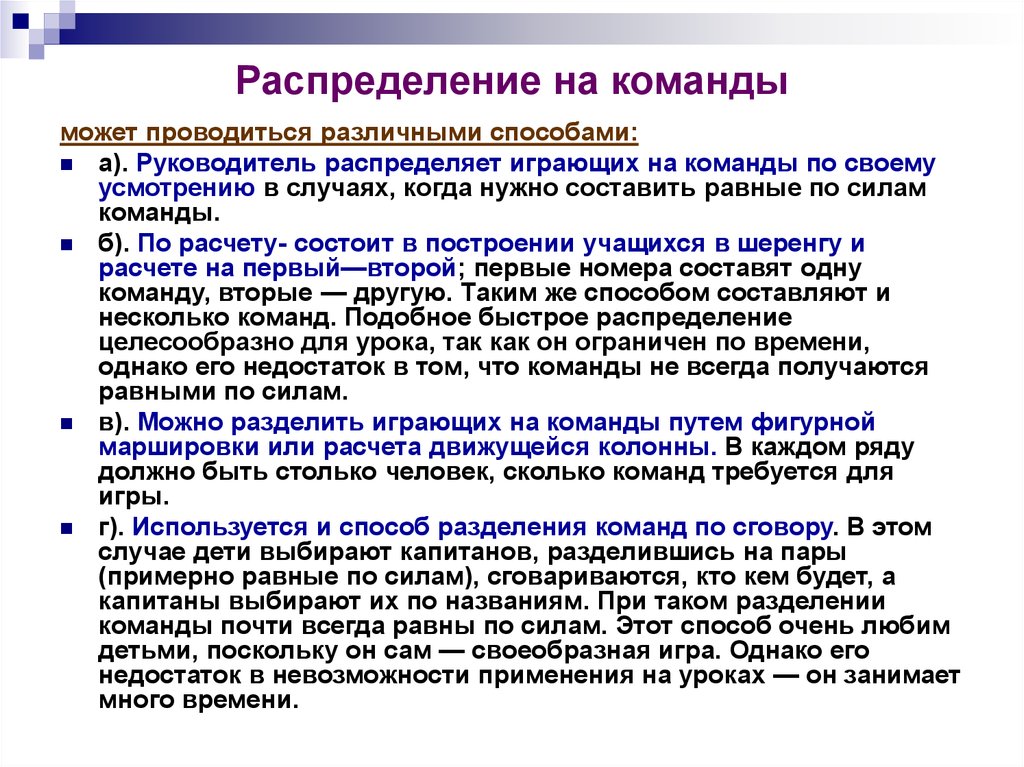 Распределение на команды

может проводиться различными способами:

а). Руководитель распределяет играющих на команды по своему усмотрению в случаях, когда нужно составить равные по силам команды.

б). По расчету- состоит в построении учащихся в шеренгу и расчете на первый—второй; первые номера составят одну команду, вторые — другую. Таким же способом составляют и несколько команд. Подобное быстрое распределение целесообразно для урока, так как он ограничен по времени, однако его недостаток в том, что команды не всегда получаются равными по силам.

в). Можно разделить играющих на команды путем фигурной маршировки или расчета движущейся колонны. В каждом ряду должно быть столько человек, сколько команд требуется для игры.

г). Используется и способ разделения команд по сговору. В этом случае дети выбирают капитанов, разделившись на пары (примерно равные по силам), сговариваются, кто кем будет, а капитаны выбирают их по названиям. При таком разделении команды почти всегда равны по силам. Этот способ очень любим детьми, поскольку он сам — своеобразная игра. Однако его недостаток в невозможности применения на уроках — он занимает много времени.